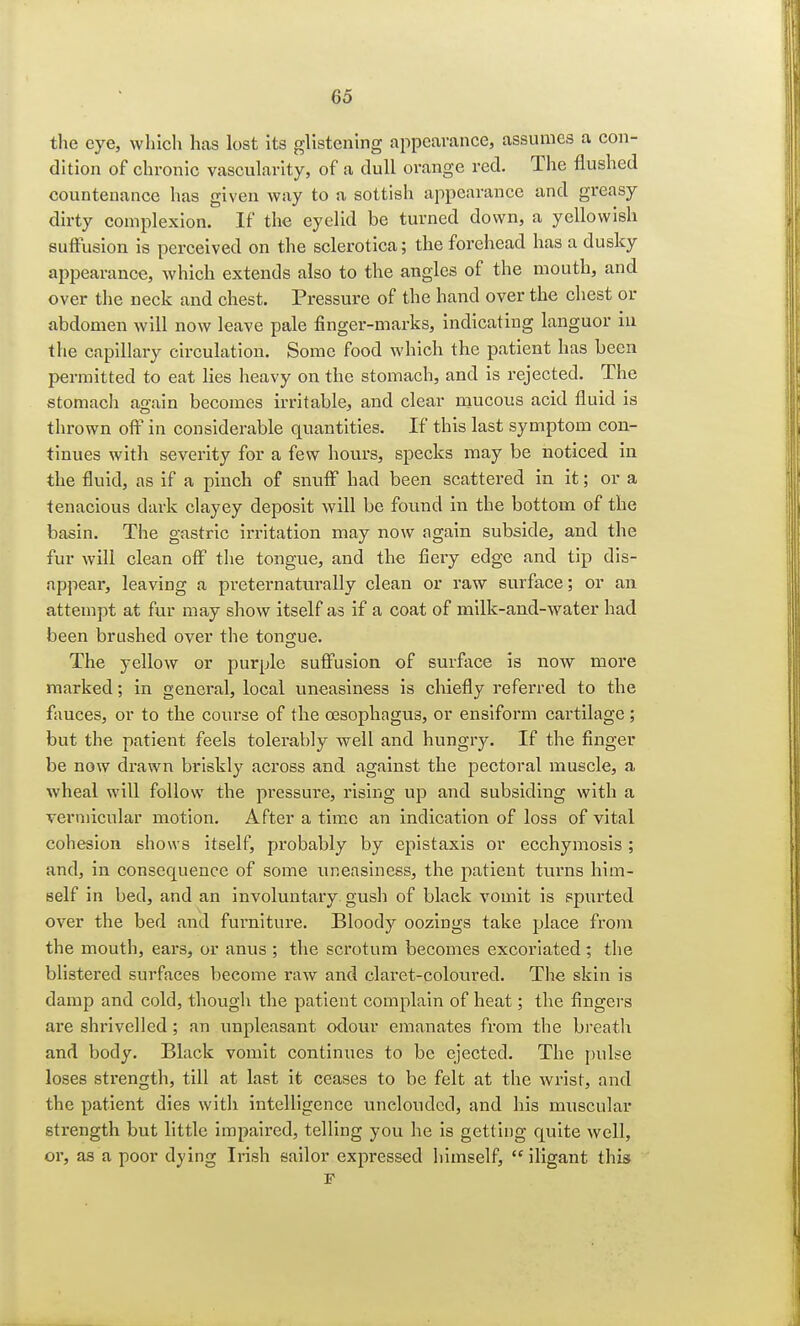 65

the eye, which has lost its glistening appearance, assumes a condition of chronic vascularity, of a dull orange red. The flushed countenance has given way to a sottish appearance and greasy dirty complexion. If the eyelid be turned down, a yellowish suffusion is perceived on the sclerotica; the forehead has a dusky appearance, which extends also to the angles of the mouth, and over the neck and chest. Pressure of the hand over the chest or abdomen will now leave pale finger-marks, indicating languor in the capillary circulation. Some food which the patient has been permitted to eat lies heavy on the stomach, and is rejected. The stomach again becomes irritable, and clear mucous acid fluid is thrown off in considerable quantities. If this last symptom continues with severity for a few hours, specks may be noticed in the fluid, as if a pinch of snuff had been scattered in it; or a tenacious dark clayey deposit will be found in the bottom of the basin. The gastric irritation may now again subside, and the fur will clean off the tongue, and the fiery edge and tip disappear, leaving a preternaturally clean or raw surface; or an attempt at fur may show itself as if a coat of milk-and-water had been brushed over the tongue.

The yellow or purple suffusion of surface is now more marked; in general, local uneasiness is chiefly referred to the fauces, or to the course of the œsophagus, or ensiform cartilage; but the patient feels tolerably well and hungry. If the finger be now drawn briskly across and against the pectoral muscle, a wheal will follow the pressure, rising up and subsiding with a vermicular motion. After a time an indication of loss of vital cohesion shows itself, probably by epistaxis or ecchymosis; and, in consequence of some uneasiness, the patient turns himself in bed, and an involuntary gush of black vomit is spurted over the bed and furniture. Bloody oozings take place from the mouth, ears, or anus; the scrotum becomes excoriated; the blistered surfaces become raw and claret-coloured. The skin is damp and cold, though the patient complain of heat; the fingers are shrivelled; an unpleasant odour emanates from the breath and body. Black vomit continues to be ejected. The pulse loses strength, till at last it ceases to be felt at the wrist, and the patient dies with intelligence unclouded, and his muscular strength but little impaired, telling you he is getting quite well, or, as a poor dying Irish sailor expressed himself, "iligant this

F